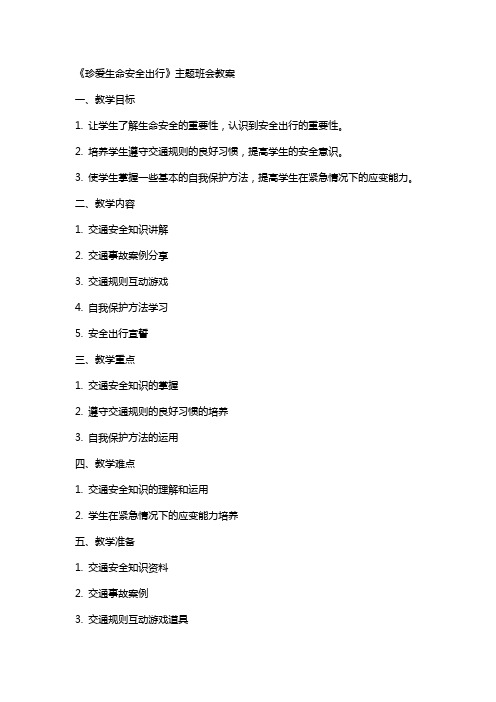 《珍爱生命安全出行》主题班会教案

一、教学目标

1. 让学生了解生命安全的重要性，认识到安全出行的重要性。

2. 培养学生遵守交通规则的良好习惯，提高学生的安全意识。

3. 使学生掌握一些基本的自我保护方法，提高学生在紧急情况下的应变能力。

二、教学内容

1. 交通安全知识讲解

2. 交通事故案例分享

3. 交通规则互动游戏

4. 自我保护方法学习

5. 安全出行宣誓

三、教学重点

1. 交通安全知识的掌握

2. 遵守交通规则的良好习惯的培养

3. 自我保护方法的运用

四、教学难点

1. 交通安全知识的理解和运用

2. 学生在紧急情况下的应变能力培养

五、教学准备

1. 交通安全知识资料

2. 交通事故案例

3. 交通规则互动游戏道具